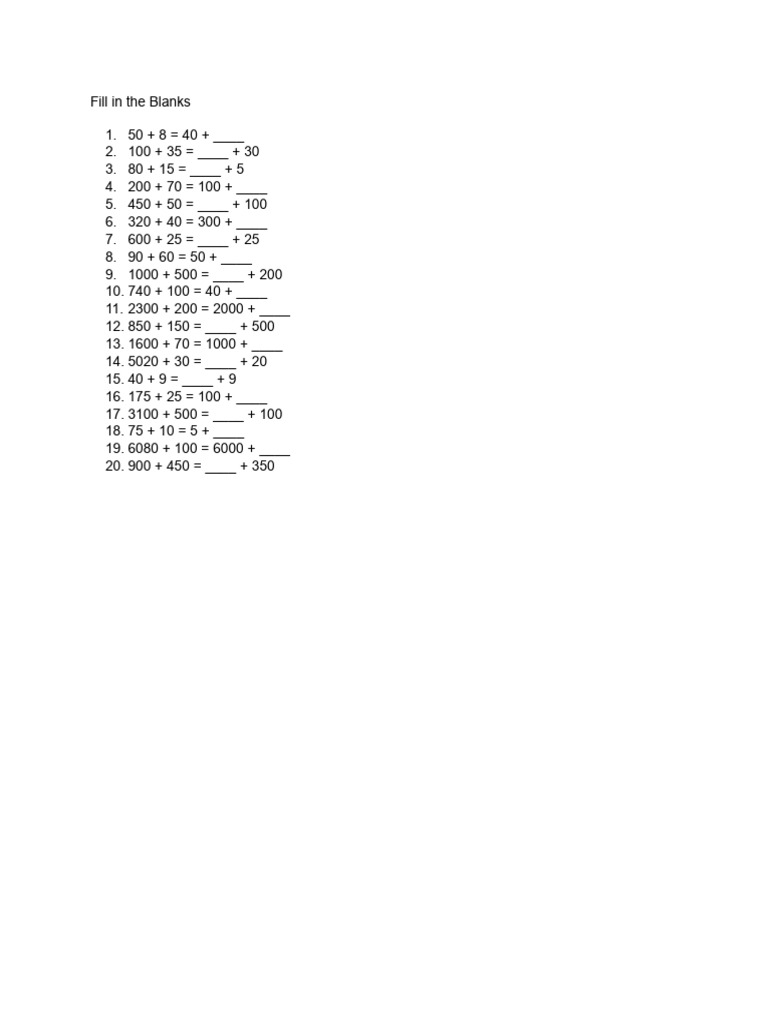 Fill in the Blanks

1. 50 + 8 = 40 + ____
2. 100 + 35 = ____ + 30
3. 80 + 15 = ____ + 5
4. 200 + 70 = 100 + ____
5. 450 + 50 = ____ + 100
6. 320 + 40 = 300 + ____
7. 600 + 25 = ____ + 25
8. 90 + 60 = 50 + ____
9. 1000 + 500 = ____ + 200
10. 740 + 100 = 40 + ____
11. 2300 + 200 = 2000 + ____
12. 850 + 150 = ____ + 500
13. 1600 + 70 = 1000 + ____
14. 5020 + 30 = ____ + 20
15. 40 + 9 = ____ + 9
16. 175 + 25 = 100 + ____
17. 3100 + 500 = ____ + 100
18. 75 + 10 = 5 + ____
19. 6080 + 100 = 6000 + ____
20. 900 + 450 = ____ + 350